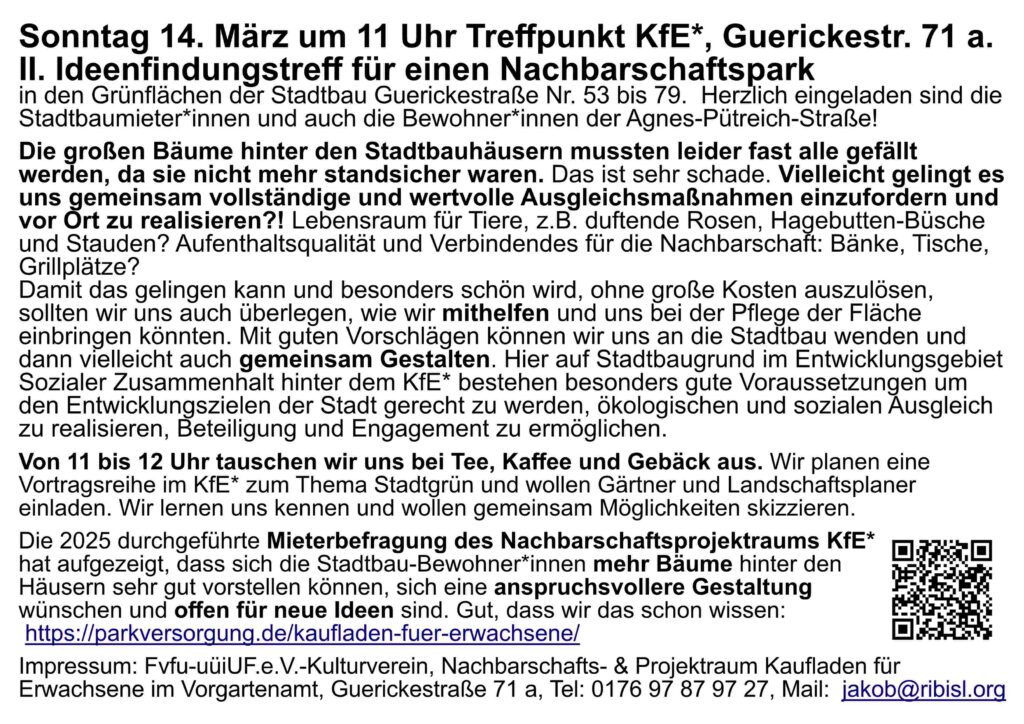 Sonntag 14. März um 11 Uhr Treffpunkt KfE*, Guerickestr. 71 a.
II. Ideenfindungstreff für einen Nachbarschaftspark
in den Grünflächen der Stadtbau Guerickestraße Nr. 53 bis 79. Herzlich eingeladen sind die Stadtbaumieter*innen und auch die Bewohner*innen der Agnes-Pütreich-Straße!

Die großen Bäume hinter den Stadtbauhäusern mussten leider fast alle gefällt werden, da sie nicht mehr standsicher waren. Das ist sehr schade. Vielleicht gelingt es uns gemeinsam vollständige und wertvolle Ausgleichsmaßnahmen einzufordern und vor Ort zu realisieren?! Lebensraum für Tiere, z.B. duftende Rosen, Hagebutten-Büsche und Stauden? Aufenthaltsqualität und Verbindendes für die Nachbarschaft: Bänke, Tische, Grillplätze?
Damit das gelingen kann und besonders schön wird, ohne große Kosten auszulösen, sollten wir uns auch überlegen, wie wir mithelfen und uns bei der Pflege der Fläche einbringen könnten. Mit guten Vorschlägen können wir uns an die Stadtbau wenden und dann vielleicht auch gemeinsam Gestalten. Hier auf Stadtbaugrund im Entwicklungsgebiet Sozialer Zusammenhalt hinter dem KfE* bestehen besonders gute Voraussetzungen um den Entwicklungszielen der Stadt gerecht zu werden, ökologischen und sozialen Ausgleich zu realisieren, Beteiligung und Engagement zu ermöglichen.

Von 11 bis 12 Uhr tauschen wir uns bei Tee, Kaffee und Gebäck aus. Wir planen eine Vortragsreihe im KfE* zum Thema Stadtgrün und wollen Gärtner und Landschaftsplaner einladen. Wir lernen uns kennen und wollen gemeinsam Möglichkeiten skizzieren.

Die 2025 durchgeführte Mieterbefragung des Nachbarschaftsprojektraums KfE* hat aufgezeigt, dass sich die Stadtbau-Bewohner*innen mehr Bäume hinter den Häusern sehr gut vorstellen können, sich eine anspruchsvollere Gestaltung wünschen und offen für neue Ideen sind. Gut, dass wir das schon wissen:
https://parkversorgung.de/kaufladen-fuer-erwachsene/

Impressum: Fvfu-uüiUF.e.V.-Kulturverein, Nachbarschafts- & Projektraum Kaufladen für Erwachsene im Vorgartenamt, Guerickestraße 71 a, Tel: 0176 97 87 97 27, Mail: jakob@ribisl.org